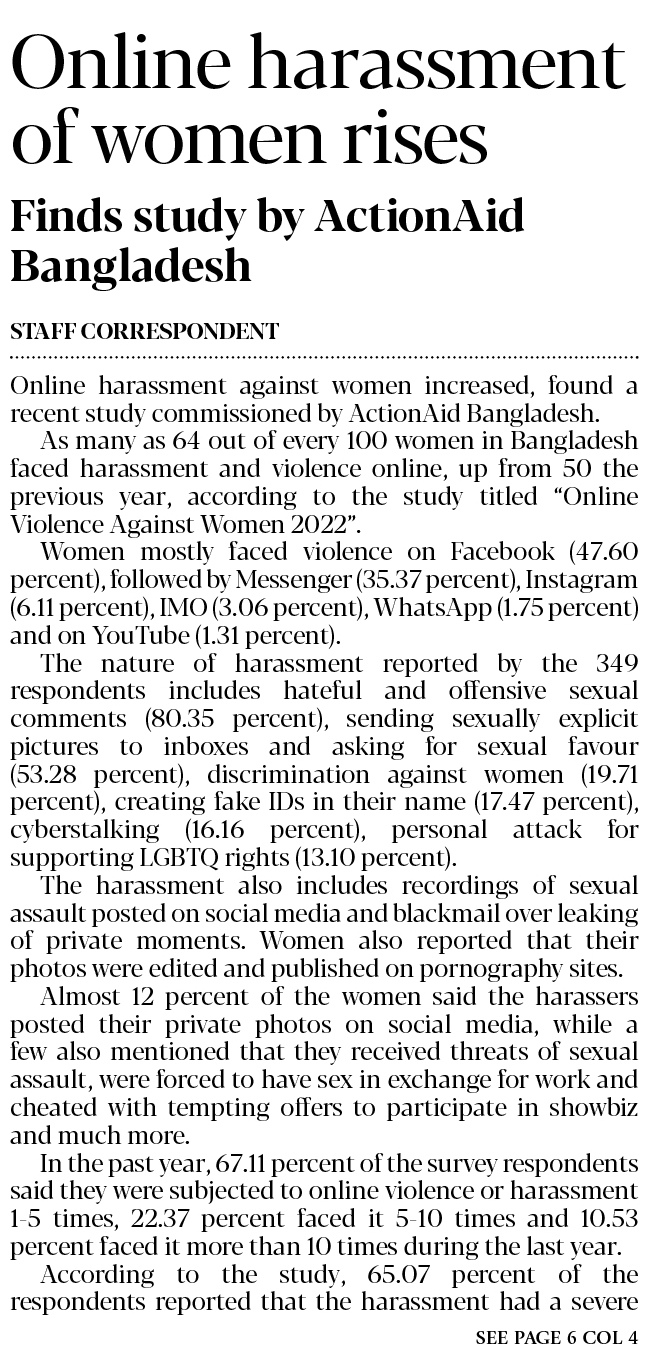 Online harassment of women rises

Finds study by ActionAid Bangladesh

STAFF CORRESPONDENT

Online harassment against women increased, found a recent study commissioned by ActionAid Bangladesh.

As many as 64 out of every 100 women in Bangladesh faced harassment and violence online, up from 50 the previous year, according to the study titled "Online Violence Against Women 2022".

Women mostly faced violence on Facebook (47.60 percent), followed by Messenger (35.37 percent), Instagram (6.11 percent), IMO (3.06 percent), WhatsApp (1.75 percent) and on YouTube (1.31 percent).

The nature of harassment reported by the 349 respondents includes hateful and offensive sexual comments (80.35 percent), sending sexually explicit pictures to inboxes and asking for sexual favour (53.28 percent), discrimination against women (19.71 percent), creating fake IDs in their name (17.47 percent), cyberstalking (16.16 percent), personal attack for supporting LGBTQ rights (13.10 percent).

The harassment also includes recordings of sexual assault posted on social media and blackmail over leaking of private moments. Women also reported that their photos were edited and published on pornography sites.

Almost 12 percent of the women said the harassers posted their private photos on social media, while a few also mentioned that they received threats of sexual assault, were forced to have sex in exchange for work and cheated with tempting offers to participate in showbiz and much more.

In the past year, 67.11 percent of the survey respondents said they were subjected to online violence or harassment 1-5 times, 22.37 percent faced it 5-10 times and 10.53 percent faced it more than 10 times during the last year.

According to the study, 65.07 percent of the respondents reported that the harassment had a severe

SEE PAGE 6 COL 4